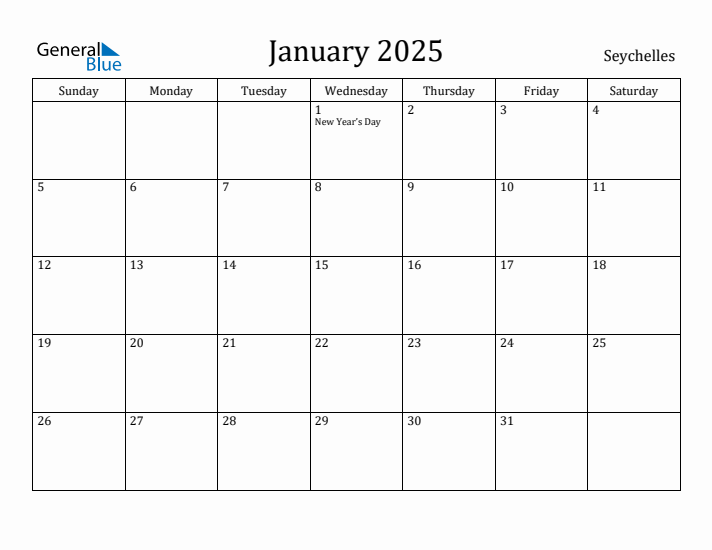 General Blue

January 2025

Seychelles

| Sunday | Monday | Tuesday | Wednesday | Thursday | Friday | Saturday |
|---|---|---|---|---|---|---|
| | | | 1 New Year's Day | 2 | 3 | 4 |
| 5 | 6 | 7 | 8 | 9 | 10 | 11 |
| 12 | 13 | 14 | 15 | 16 | 17 | 18 |
| 19 | 20 | 21 | 22 | 23 | 24 | 25 |
| 26 | 27 | 28 | 29 | 30 | 31 | |